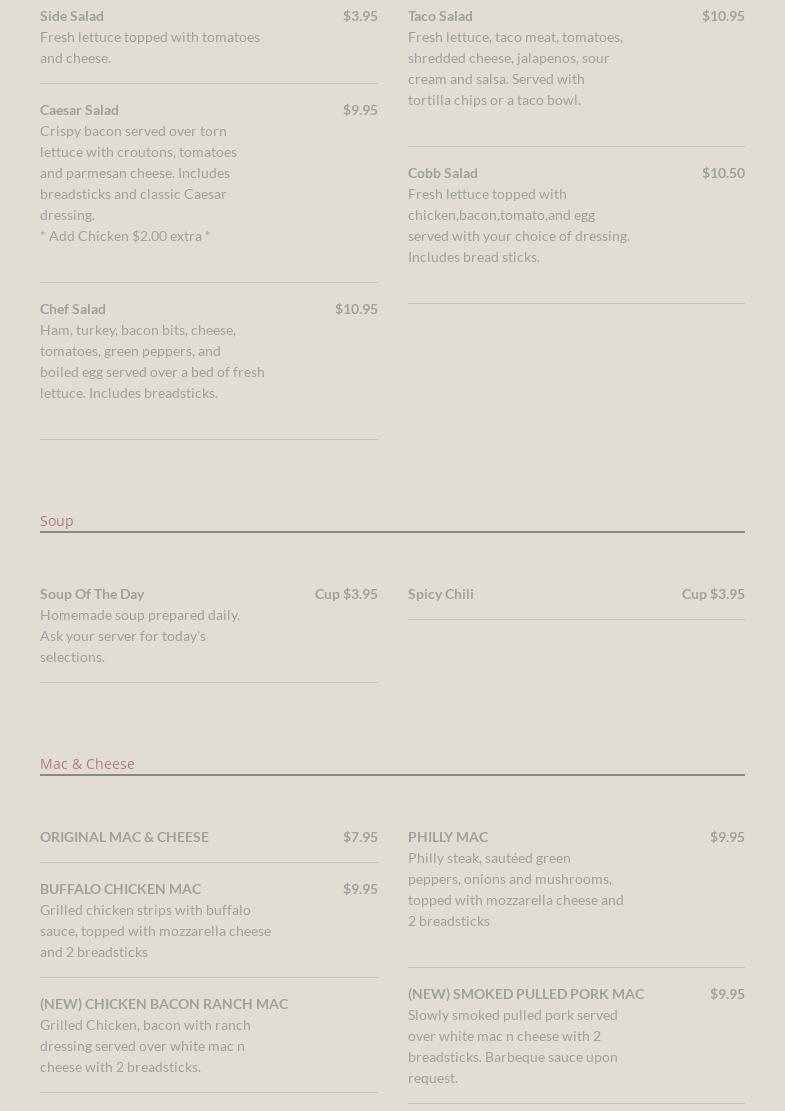 Side Salad $3.95
Fresh lettuce topped with tomatoes and cheese.

Caesar Salad $9.95
Crispy bacon served over torn lettuce with croutons, tomatoes and parmesan cheese. Includes breadsticks and classic Caesar dressing.
* Add Chicken $2.00 extra *

Chef Salad $10.95
Ham, turkey, bacon bits, cheese, tomatoes, green peppers, and boiled egg served over a bed of fresh lettuce. Includes breadsticks.

Taco Salad $10.95
Fresh lettuce, taco meat, tomatoes, shredded cheese, jalapenos, sour cream and salsa. Served with tortilla chips or a taco bowl.

Cobb Salad $10.50
Fresh lettuce topped with chicken,bacon,tomato,and egg served with your choice of dressing. Includes bread sticks.

Soup

Soup Of The Day Cup $3.95
Homemade soup prepared daily. Ask your server for today's selections.

Spicy Chili Cup $3.95

Mac & Cheese

ORIGINAL MAC & CHEESE $7.95

BUFFALO CHICKEN MAC $9.95
Grilled chicken strips with buffalo sauce, topped with mozzarella cheese and 2 breadsticks

(NEW) CHICKEN BACON RANCH MAC
Grilled Chicken, bacon with ranch dressing served over white mac n cheese with 2 breadsticks.

PHILLY MAC $9.95
Philly steak, sautéed green peppers, onions and mushrooms, topped with mozzarella cheese and 2 breadsticks

(NEW) SMOKED PULLED PORK MAC $9.95
Slowly smoked pulled pork served over white mac n cheese with 2 breadsticks. Barbeque sauce upon request.